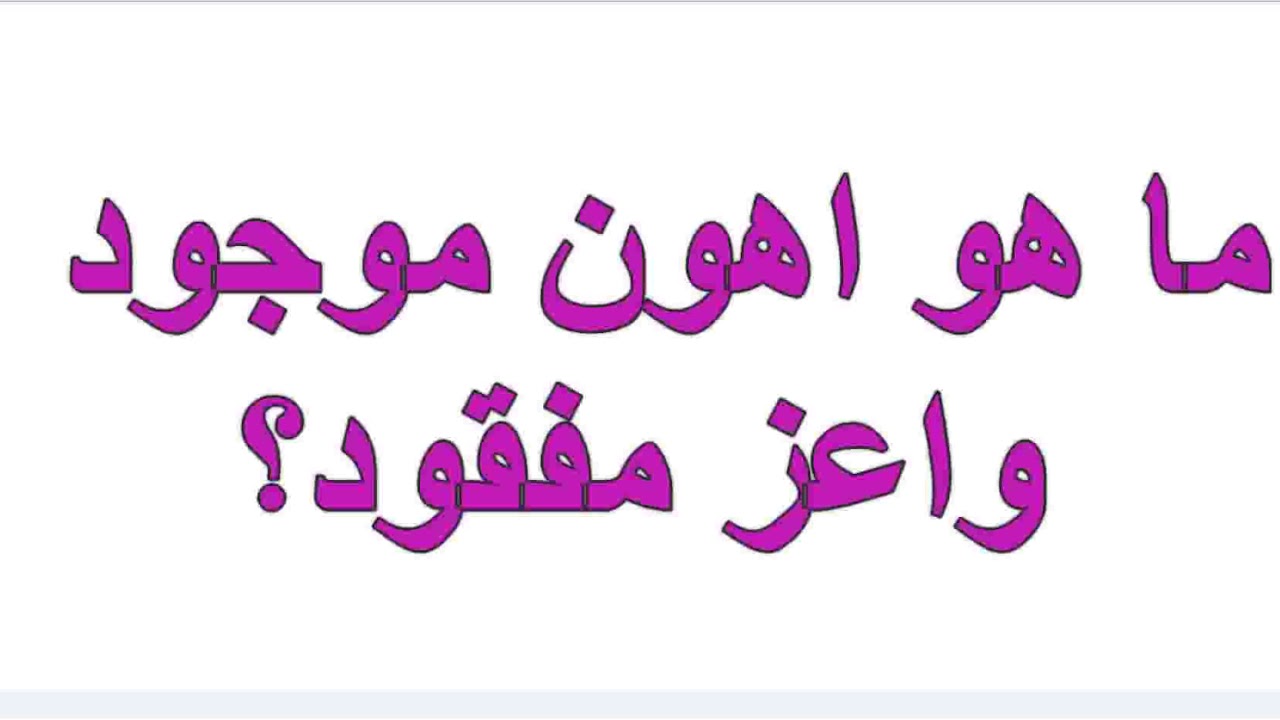 ما هو اهون موجود
واعز مفقود؟